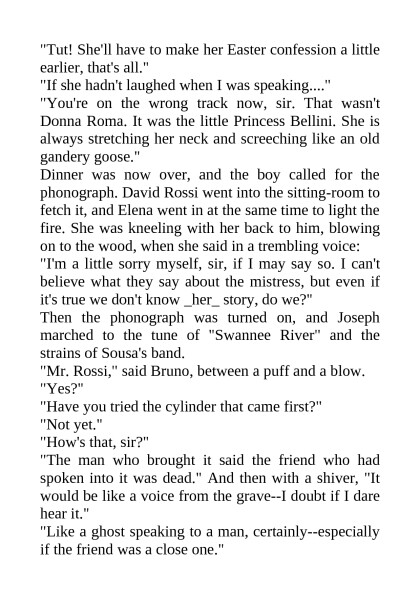 "Tut! She'll have to make her Easter confession a little earlier, that's all."
"If she hadn't laughed when I was speaking...."
"You're on the wrong track now, sir. That wasn't Donna Roma. It was the little Princess Bellini. She is always stretching her neck and screeching like an old gandery goose."
Dinner was now over, and the boy called for the phonograph. David Rossi went into the sitting-room to fetch it, and Elena went in at the same time to light the fire. She was kneeling with her back to him, blowing on to the wood, when she said in a trembling voice:
"I'm a little sorry myself, sir, if I may say so. I can't believe what they say about the mistress, but even if it's true we don't know _her_ story, do we?"
Then the phonograph was turned on, and Joseph marched to the tune of "Swannee River" and the strains of Sousa's band.
"Mr. Rossi," said Bruno, between a puff and a blow.
"Yes?"
"Have you tried the cylinder that came first?"
"Not yet."
"How's that, sir?"
"The man who brought it said the friend who had spoken into it was dead." And then with a shiver, "It would be like a voice from the grave--I doubt if I dare hear it."
"Like a ghost speaking to a man, certainly--especially if the friend was a close one."